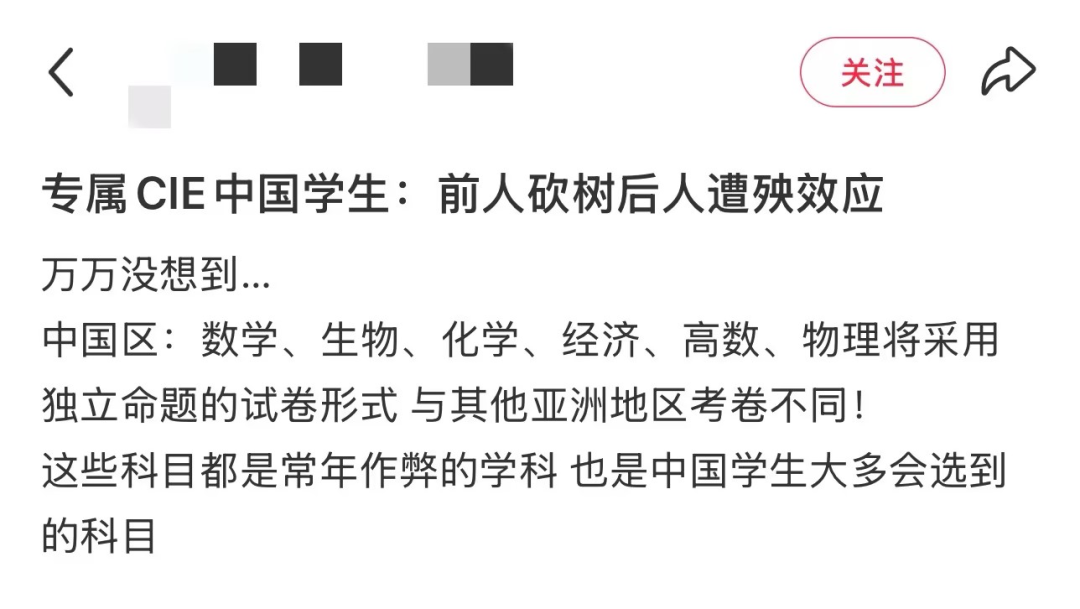 关注

专属 CIE 中国学生：前人砍树后人遭殃效应

万万没想到...
中国区：数学、生物、化学、经济、高数、物理将采用独立命题的试卷形式 与其他亚洲地区考卷不同！
这些科目都是常年作弊的学科 也是中国学生大多会选到的科目